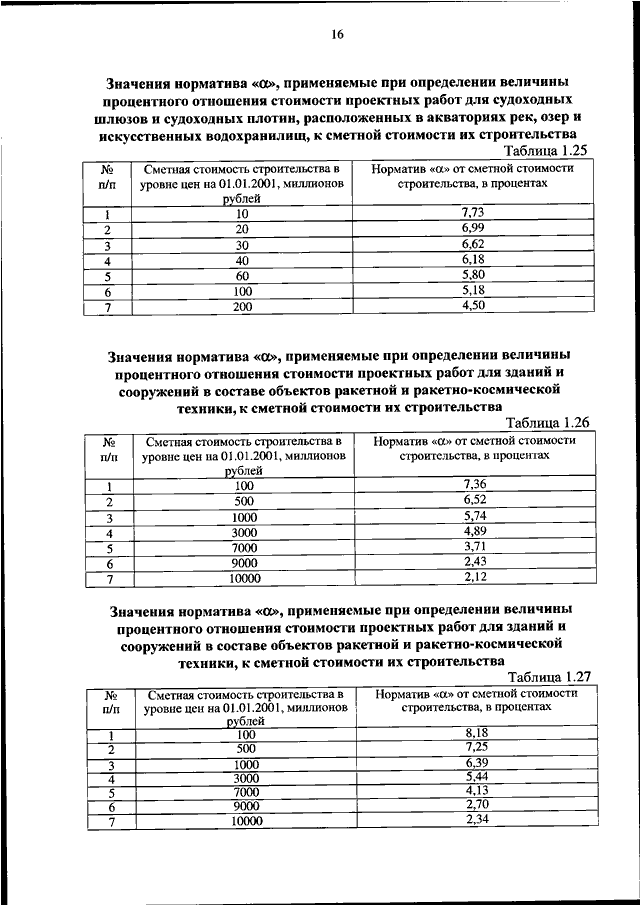 16

Значения норматива «α», применяемые при определении величины процентного отношения стоимости проектных работ для судоходных шлюзов и судоходных плотин, расположенных в акваториях рек, озер и искусственных водохранилищ, к сметной стоимости их строительства

Таблица 1.25

| № п/п | Сметная стоимость строительства в уровне цен на 01.01.2001, миллионов рублей | Норматив «α» от сметной стоимости строительства, в процентах |
|---|---|---|
| 1 | 10 | 7,73 |
| 2 | 20 | 6,99 |
| 3 | 30 | 6,62 |
| 4 | 40 | 6,18 |
| 5 | 60 | 5,80 |
| 6 | 100 | 5,18 |
| 7 | 200 | 4,50 |

Значения норматива «α», применяемые при определении величины процентного отношения стоимости проектных работ для зданий и сооружений в составе объектов ракетной и ракетно-космической техники, к сметной стоимости их строительства

Таблица 1.26

| № п/п | Сметная стоимость строительства в уровне цен на 01.01.2001, миллионов рублей | Норматив «α» от сметной стоимости строительства, в процентах |
|---|---|---|
| 1 | 100 | 7,36 |
| 2 | 500 | 6,52 |
| 3 | 1000 | 5,74 |
| 4 | 3000 | 4,89 |
| 5 | 7000 | 3,71 |
| 6 | 9000 | 2,43 |
| 7 | 10000 | 2,12 |

Значения норматива «α», применяемые при определении величины процентного отношения стоимости проектных работ для зданий и сооружений в составе объектов ракетной и ракетно-космической техники, к сметной стоимости их строительства

Таблица 1.27

| № п/п | Сметная стоимость строительства в уровне цен на 01.01.2001, миллионов рублей | Норматив «α» от сметной стоимости строительства, в процентах |
|---|---|---|
| 1 | 100 | 8,18 |
| 2 | 500 | 7,25 |
| 3 | 1000 | 6,39 |
| 4 | 3000 | 5,44 |
| 5 | 7000 | 4,13 |
| 6 | 9000 | 2,70 |
| 7 | 10000 | 2,34 |